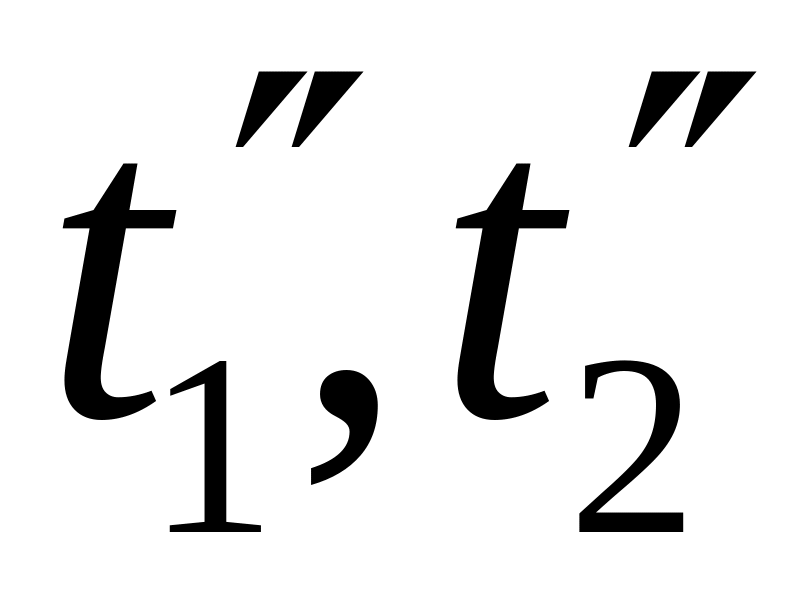 $t_1'', t_2''$